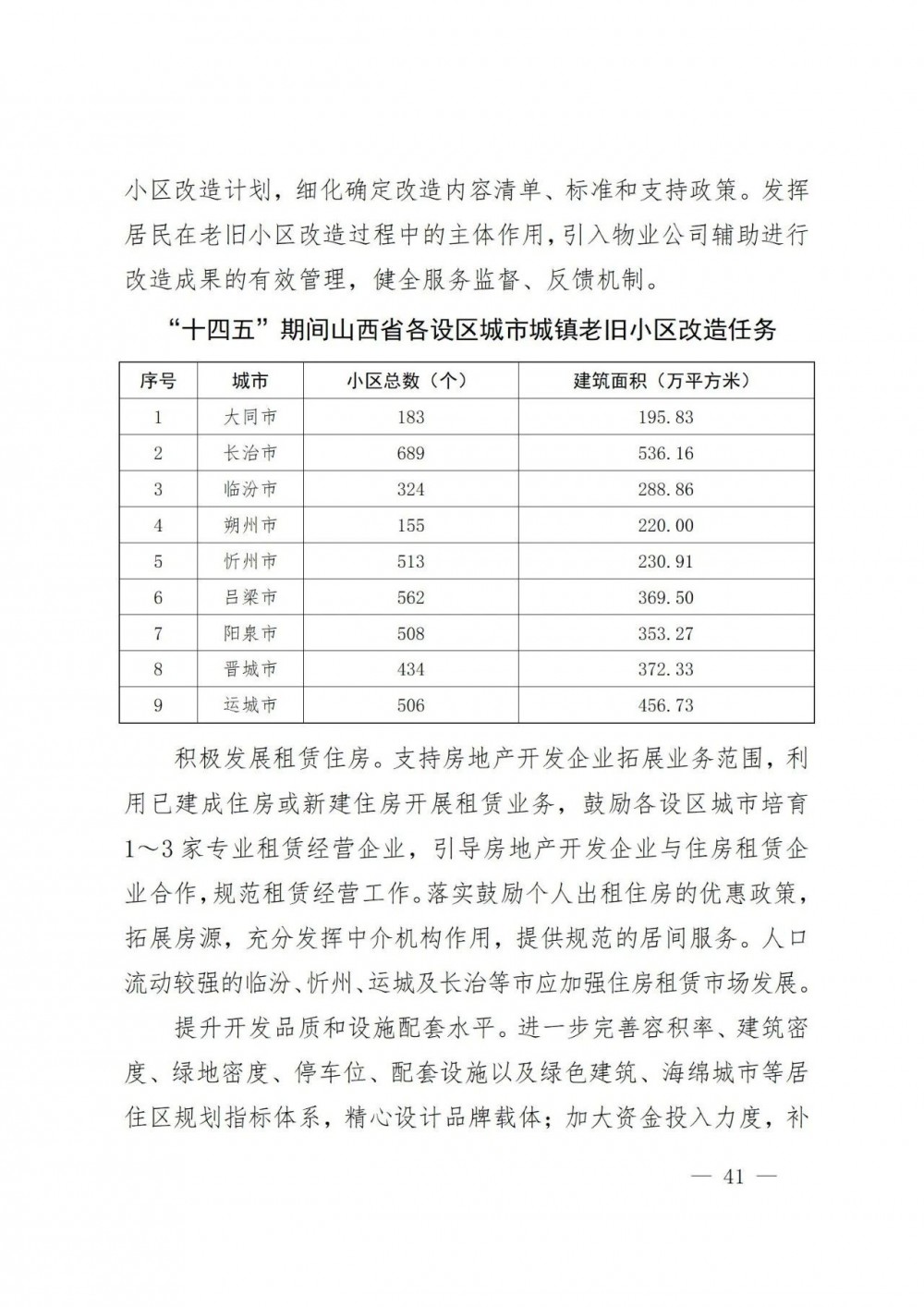 小区改造计划，细化确定改造内容清单、标准和支持政策。发挥居民在老旧小区改造过程中的主体作用，引入物业公司辅助进行改造成果的有效管理，健全服务监督、反馈机制。

“十四五”期间山西省各设区城市城镇老旧小区改造任务

| 序号 | 城市 | 小区总数（个） | 建筑面积（万平方米） |
|---|---|---|---|
| 1 | 大同市 | 183 | 195.83 |
| 2 | 长治市 | 689 | 536.16 |
| 3 | 临汾市 | 324 | 288.86 |
| 4 | 朔州市 | 155 | 220.00 |
| 5 | 忻州市 | 513 | 230.91 |
| 6 | 吕梁市 | 562 | 369.50 |
| 7 | 阳泉市 | 508 | 353.27 |
| 8 | 晋城市 | 434 | 372.33 |
| 9 | 运城市 | 506 | 456.73 |

积极发展租赁住房。支持房地产开发企业拓展业务范围，利用已建成住房或新建住房开展租赁业务，鼓励各设区城市培育1～3家专业租赁经营企业，引导房地产开发企业与住房租赁企业合作，规范租赁经营工作。落实鼓励个人出租住房的优惠政策，拓展房源，充分发挥中介机构作用，提供规范的居间服务。人口流动较强的临汾、忻州、运城及长治等市应加强住房租赁市场发展。

提升开发品质和设施配套水平。进一步完善容积率、建筑密度、绿地密度、停车位、配套设施以及绿色建筑、海绵城市等居住区规划指标体系，精心设计品牌载体；加大资金投入力度，补

— 41 —